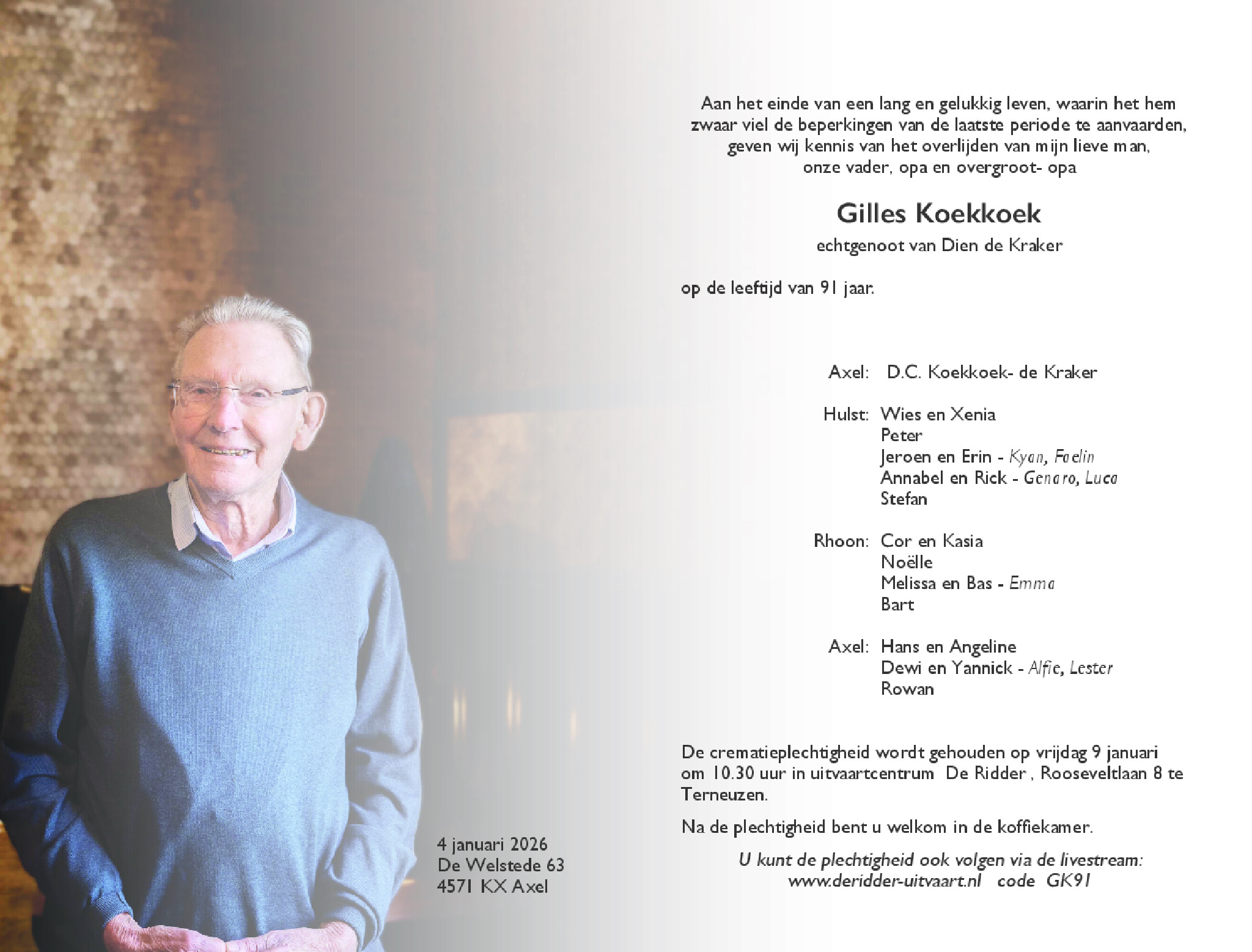 Aan het einde van een lang en gelukkig leven, waarin het hem zwaar viel de beperkingen van de laatste periode te aanvaarden, geven wij kennis van het overlijden van mijn lieve man, onze vader, opa en overgroot- opa

Gilles Koekkoek

echtgenoot van Dien de Kraker

op de leeftijd van 91 jaar.

Axel: D.C. Koekkoek- de Kraker

Hulst: Wies en Xenia
Peter
Jeroen en Erin - Kyan, Faelin
Annabel en Rick - Genaro, Luca
Stefan

Rhoon: Cor en Kasia
Noëlle
Melissa en Bas - Emma
Bart

Axel: Hans en Angeline
Dewi en Yannick - Alfie, Lester
Rowan

De crematieplechtigheid wordt gehouden op vrijdag 9 januari om 10.30 uur in uitvaartcentrum De Ridder , Rooseveltlaan 8 te Terneuzen.

Na de plechtigheid bent u welkom in de koffiekamer.

U kunt de plechtigheid ook volgen via de livestream:
www.deridder-uitvaart.nl code GK91

4 januari 2026
De Welstede 63
4571 KX Axel